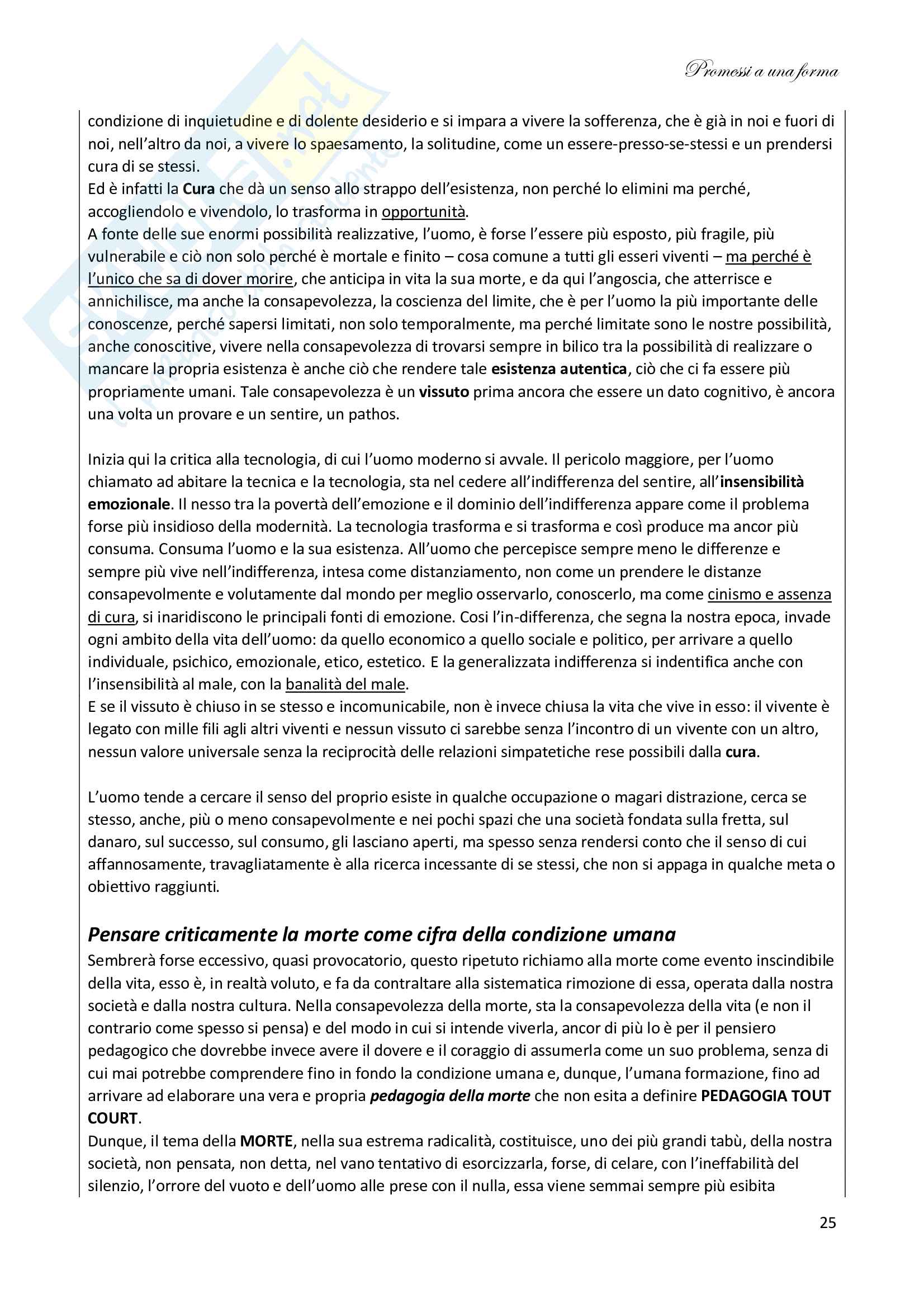 Promessi a una forma

condizione di inquietudine e di dolente desiderio e si impara a vivere la sofferenza, che è già in noi e fuori di noi, nell'altro da noi, a vivere lo spaesamento, la solitudine, come un essere-presso-se-stessi e un prendersi cura di se stessi.
Ed è infatti la Cura che dà un senso allo strappo dell'esistenza, non perché lo elimini ma perché, accogliendolo e vivendolo, lo trasforma in opportunità.
A fonte delle sue enormi possibilità realizzative, l'uomo, è forse l'essere più esposto, più fragile, più vulnerabile e ciò non solo perché è mortale e finito – cosa comune a tutti gli esseri viventi – ma perché è l'unico che sa di dover morire, che anticipa in vita la sua morte, e da qui l'angoscia, che atterrisce e annichilisce, ma anche la consapevolezza, la coscienza del limite, che è per l'uomo la più importante delle conoscenze, perché sapersi limitati, non solo temporalmente, ma perché limitate sono le nostre possibilità, anche conoscitive, vivere nella consapevolezza di trovarsi sempre in bilico tra la possibilità di realizzare o mancare la propria esistenza è anche ciò che rendere tale esistenza autentica, ciò che ci fa essere più propriamente umani. Tale consapevolezza è un vissuto prima ancora che essere un dato cognitivo, è ancora una volta un provare e un sentire, un pathos.

Inizia qui la critica alla tecnologia, di cui l'uomo moderno si avvale. Il pericolo maggiore, per l'uomo chiamato ad abitare la tecnica e la tecnologia, sta nel cedere all'indifferenza del sentire, all'insensibilità emozionale. Il nesso tra la povertà dell'emozione e il dominio dell'indifferenza appare come il problema forse più insidioso della modernità. La tecnologia trasforma e si trasforma e così produce ma ancor più consuma. Consuma l'uomo e la sua esistenza. All'uomo che percepisce sempre meno le differenze e sempre più vive nell'indifferenza, intesa come distanziamento, non come un prendere le distanze consapevolmente e volutamente dal mondo per meglio osservarlo, conoscerlo, ma come cinismo e assenza di cura, si inaridiscono le principali fonti di emozione. Cosi l'in-differenza, che segna la nostra epoca, invade ogni ambito della vita dell'uomo: da quello economico a quello sociale e politico, per arrivare a quello individuale, psichico, emozionale, etico, estetico. E la generalizzata indifferenza si indentifica anche con l'insensibilità al male, con la banalità del male.
E se il vissuto è chiuso in se stesso e incomunicabile, non è invece chiusa la vita che vive in esso: il vivente è legato con mille fili agli altri viventi e nessun vissuto ci sarebbe senza l'incontro di un vivente con un altro, nessun valore universale senza la reciprocità delle relazioni simpatetiche rese possibili dalla cura.

L'uomo tende a cercare il senso del proprio esiste in qualche occupazione o magari distrazione, cerca se stesso, anche, più o meno consapevolmente e nei pochi spazi che una società fondata sulla fretta, sul danaro, sul successo, sul consumo, gli lasciano aperti, ma spesso senza rendersi conto che il senso di cui affannosamente, travagliatamente è alla ricerca incessante di se stessi, che non si appaga in qualche meta o obiettivo raggiunti.

Pensare criticamente la morte come cifra della condizione umana
Sembrerà forse eccessivo, quasi provocatorio, questo ripetuto richiamo alla morte come evento inscindibile della vita, esso è, in realtà voluto, e fa da contraltare alla sistematica rimozione di essa, operata dalla nostra società e dalla nostra cultura. Nella consapevolezza della morte, sta la consapevolezza della vita (e non il contrario come spesso si pensa) e del modo in cui si intende viverla, ancor di più lo è per il pensiero pedagogico che dovrebbe invece avere il dovere e il coraggio di assumerla come un suo problema, senza di cui mai potrebbe comprendere fino in fondo la condizione umana e, dunque, l'umana formazione, fino ad arrivare ad elaborare una vera e propria pedagogia della morte che non esita a definire PEDAGOGIA TOUT COURT.
Dunque, il tema della MORTE, nella sua estrema radicalità, costituisce, uno dei più grandi tabù, della nostra società, non pensata, non detta, nel vano tentativo di esorcizzarla, forse, di celare, con l'ineffabilità del silenzio, l'orrore del vuoto e dell'uomo alle prese con il nulla, essa viene semmai sempre più esibita

25